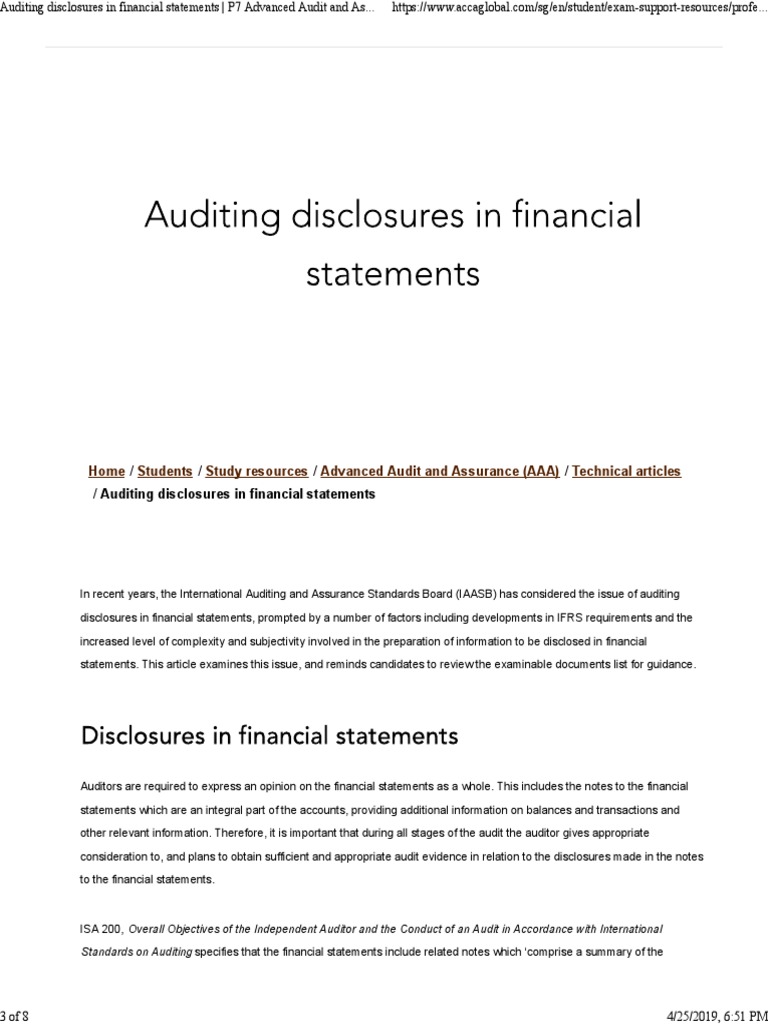 Auditing disclosures in financial statements | P7 Advanced Audit and As... https://www.accaglobal.com/sg/en/student/exam-support-resources/profe...

Auditing disclosures in financial statements

Home / Students / Study resources / Advanced Audit and Assurance (AAA) / Technical articles / Auditing disclosures in financial statements

In recent years, the International Auditing and Assurance Standards Board (IAASB) has considered the issue of auditing disclosures in financial statements, prompted by a number of factors including developments in IFRS requirements and the increased level of complexity and subjectivity involved in the preparation of information to be disclosed in financial statements. This article examines this issue, and reminds candidates to review the examinable documents list for guidance.

Disclosures in financial statements

Auditors are required to express an opinion on the financial statements as a whole. This includes the notes to the financial statements which are an integral part of the accounts, providing additional information on balances and transactions and other relevant information. Therefore, it is important that during all stages of the audit the auditor gives appropriate consideration to, and plans to obtain sufficient and appropriate audit evidence in relation to the disclosures made in the notes to the financial statements.

ISA 200, Overall Objectives of the Independent Auditor and the Conduct of an Audit in Accordance with International Standards on Auditing specifies that the financial statements include related notes which 'comprise a summary of the

3 of 8 4/25/2019, 6:51 PM